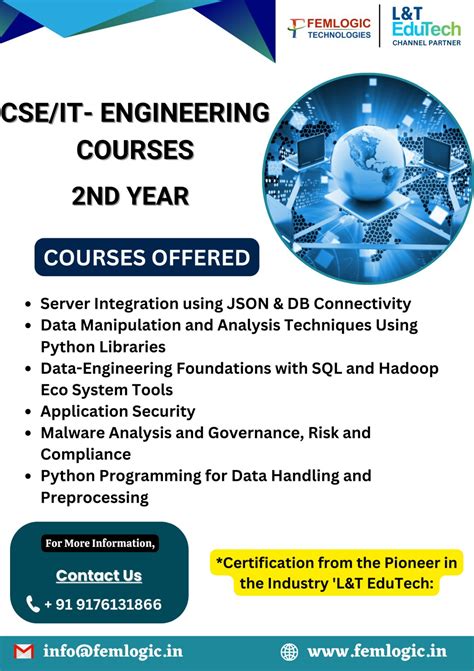 FEMLOGIC TECHNOLOGIES

L&T EduTech
CHANNEL PARTNER

CSE/IT- ENGINEERING COURSES

2ND YEAR

COURSES OFFERED

• Server Integration using JSON & DB Connectivity
• Data Manipulation and Analysis Techniques Using Python Libraries
• Data-Engineering Foundations with SQL and Hadoop Eco System Tools
• Application Security
• Malware Analysis and Governance, Risk and Compliance
• Python Programming for Data Handling and Preprocessing

For More Information,

Contact Us

+ 91 9176131866

*Certification from the Pioneer in the Industry 'L&T EduTech:

info@femlogic.in

www.femlogic.in